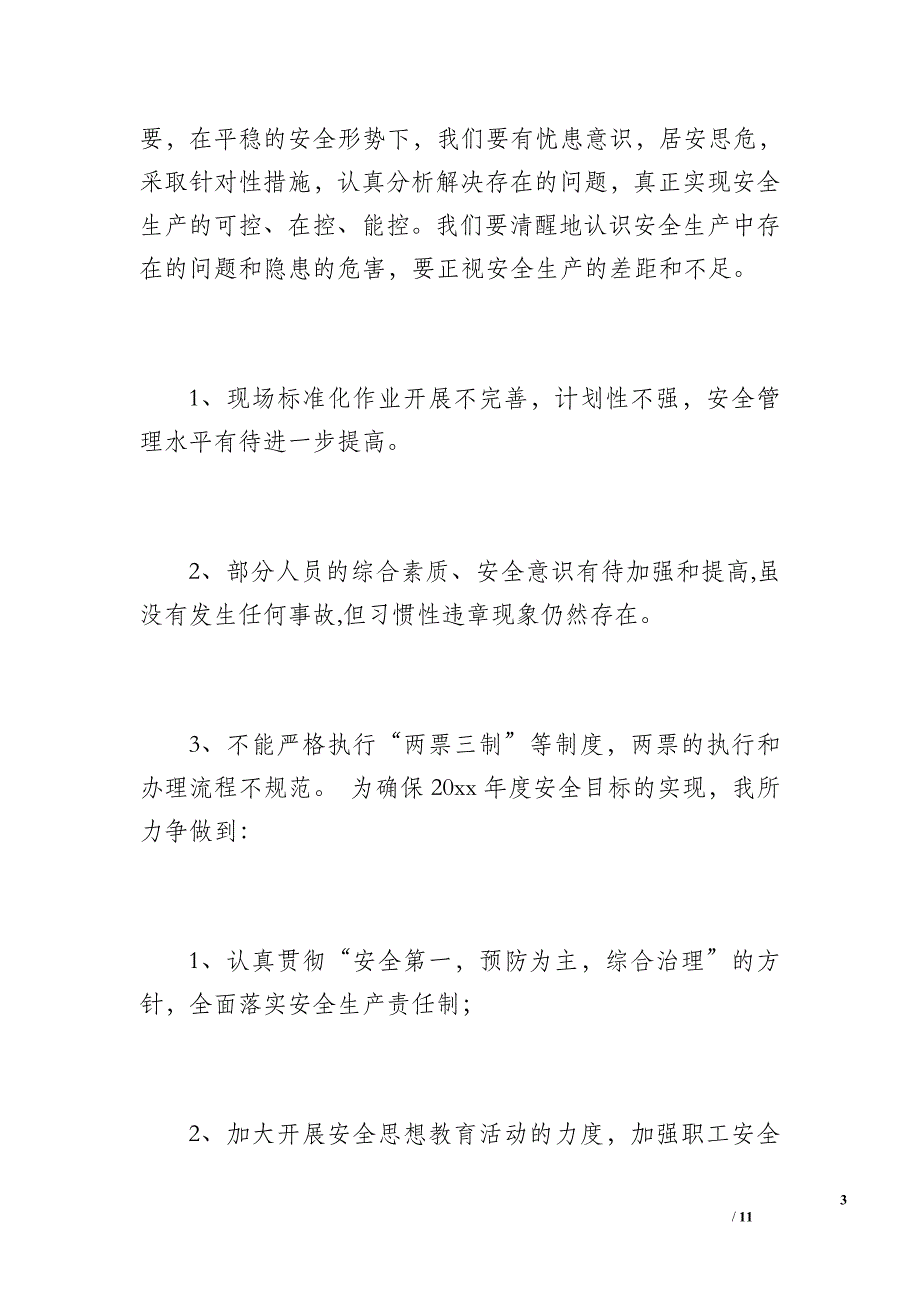 要，在平稳的安全形势下，我们要有忧患意识，居安思危，采取针对性措施，认真分析解决存在的问题，真正实现安全生产的可控、在控、能控。我们要清醒地认识安全生产中存在的问题和隐患的危害，要正视安全生产的差距和不足。

1、现场标准化作业开展不完善，计划性不强，安全管理水平有待进一步提高。

2、部分人员的综合素质、安全意识有待加强和提高,虽没有发生任何事故,但习惯性违章现象仍然存在。

3、不能严格执行“两票三制”等制度，两票的执行和办理流程不规范。 为确保 20xx 年度安全目标的实现，我所力争做到:

1、认真贯彻“安全第一，预防为主，综合治理”的方针，全面落实安全生产责任制;

2、加大开展安全思想教育活动的力度，加强职工安全

3

/ 11